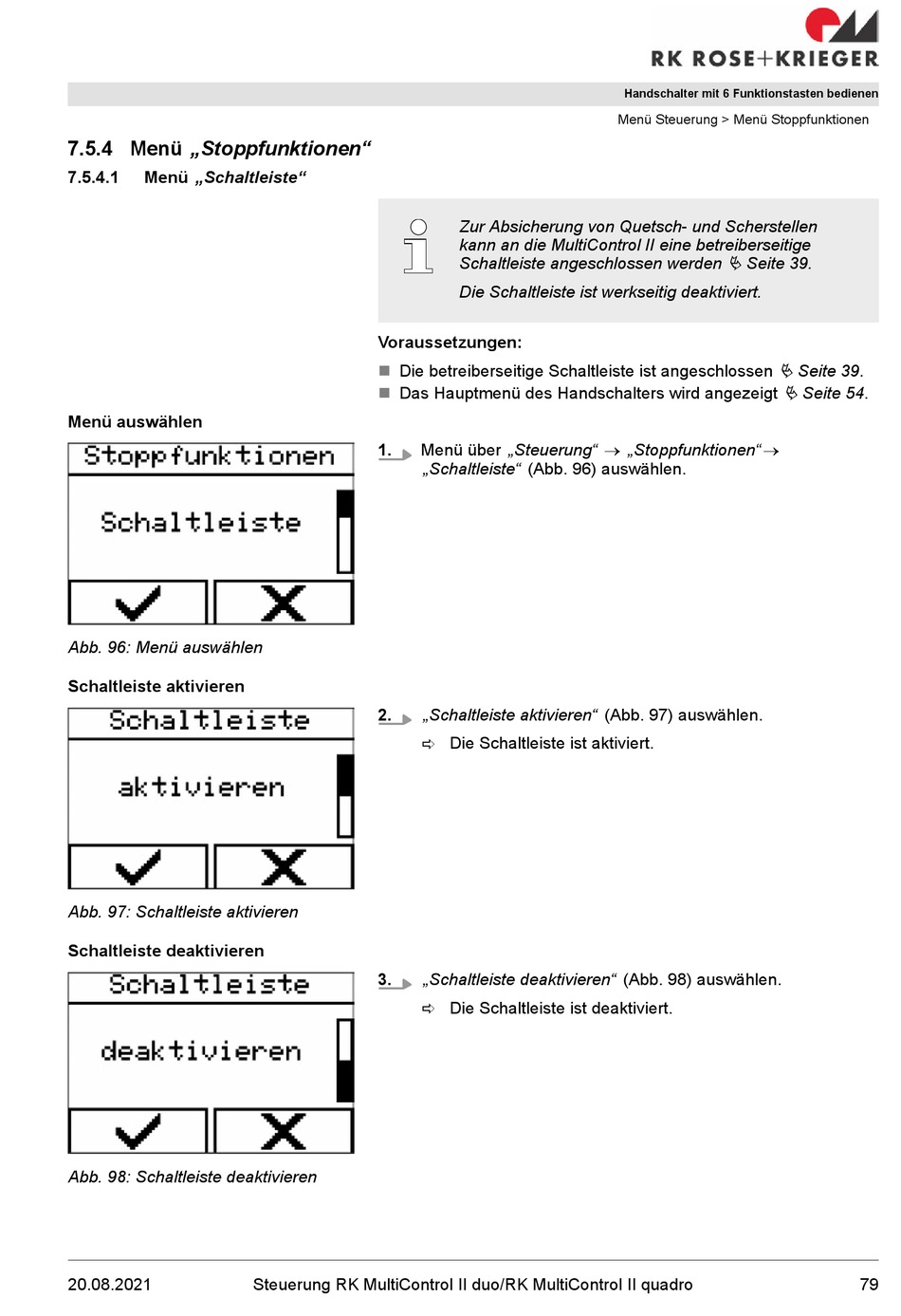 RK ROSE+KRIEGER

Handschalter mit 6 Funktionstasten bedienen

Menü Steuerung > Menü Stoppfunktionen

7.5.4 Menü „Stoppfunktionen“

7.5.4.1 Menü „Schaltleiste“

Zur Absicherung von Quetsch- und Scherstellen kann an die MultiControl II eine betreiberseitige Schaltleiste angeschlossen werden ↳ Seite 39.

Die Schaltleiste ist werkseitig deaktiviert.

Voraussetzungen:

■ Die betreiberseitige Schaltleiste ist angeschlossen ↳ Seite 39.

■ Das Hauptmenü des Handschalters wird angezeigt ↳ Seite 54.

Menü auswählen

Stoppfunktionen

Schaltleiste

Abb. 96: Menü auswählen

1. Menü über „Steuerung“ → „Stoppfunktionen“→ „Schaltleiste“ (Abb. 96) auswählen.

Schaltleiste aktivieren

Schaltleiste

aktivieren

Abb. 97: Schaltleiste aktivieren

2. „Schaltleiste aktivieren“ (Abb. 97) auswählen.

⇨ Die Schaltleiste ist aktiviert.

Schaltleiste deaktivieren

Schaltleiste

deaktivieren

Abb. 98: Schaltleiste deaktivieren

3. „Schaltleiste deaktivieren“ (Abb. 98) auswählen.

⇨ Die Schaltleiste ist deaktiviert.

20.08.2021 Steuerung RK MultiControl II duo/RK MultiControl II quadro 79